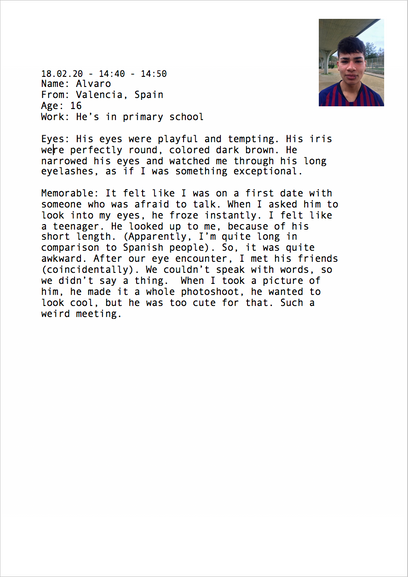 18.02.20 - 14:40 - 14:50
Name: Alvaro
From: Valencia, Spain
Age: 16
Work: He's in primary school

Eyes: His eyes were playful and tempting. His iris were perfectly round, colored dark brown. He narrowed his eyes and watched me through his long eyelashes, as if I was something exceptional.

Memorable: It felt like I was on a first date with someone who was afraid to talk. When I asked him to look into my eyes, he froze instantly. I felt like a teenager. He looked up to me, because of his short length. (Apparently, I'm quite long in comparison to Spanish people). So, it was quite awkward. After our eye encounter, I met his friends (coincidentally). We couldn't speak with words, so we didn't say a thing. When I took a picture of him, he made it a whole photoshoot, he wanted to look cool, but he was too cute for that. Such a weird meeting.